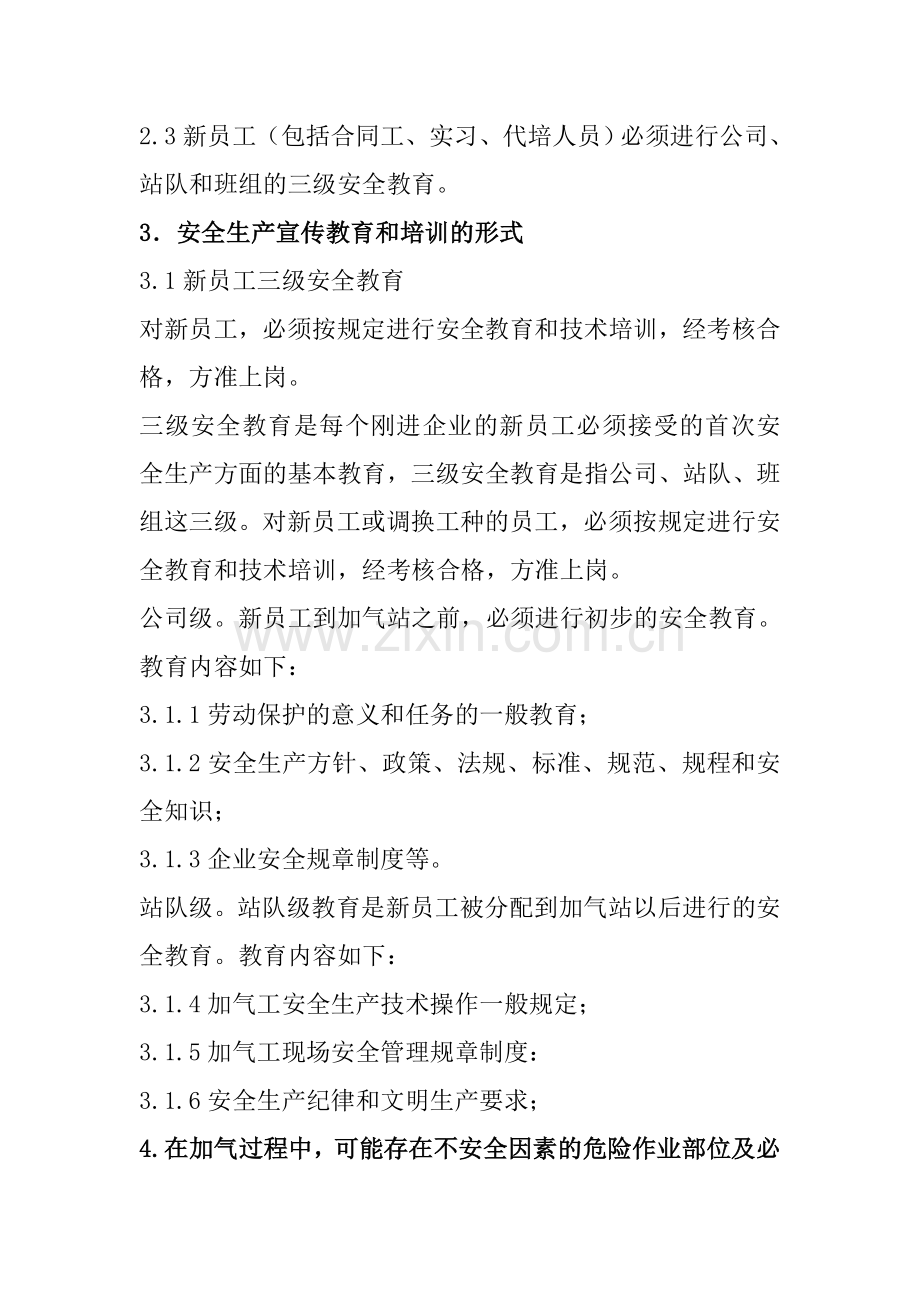 2.3 新员工（包括合同工、实习、代培人员）必须进行公司、站队和班组的三级安全教育。

3．安全生产宣传教育和培训的形式

3.1 新员工三级安全教育

对新员工，必须按规定进行安全教育和技术培训，经考核合格，方准上岗。

三级安全教育是每个刚进企业的新员工必须接受的首次安全生产方面的基本教育，三级安全教育是指公司、站队、班组这三级。对新员工或调换工种的员工，必须按规定进行安全教育和技术培训，经考核合格，方准上岗。

公司级。新员工到加气站之前，必须进行初步的安全教育。教育内容如下：

3.1.1 劳动保护的意义和任务的一般教育；

3.1.2 安全生产方针、政策、法规、标准、规范、规程和安全知识；

3.1.3 企业安全规章制度等。

站队级。站队级教育是新员工被分配到加气站以后进行的安全教育。教育内容如下：

3.1.4 加气工安全生产技术操作一般规定；

3.1.5 加气工现场安全管理规章制度：

3.1.6 安全生产纪律和文明生产要求；

4.在加气过程中，可能存在不安全因素的危险作业部位及必

www.zixin.com.cn